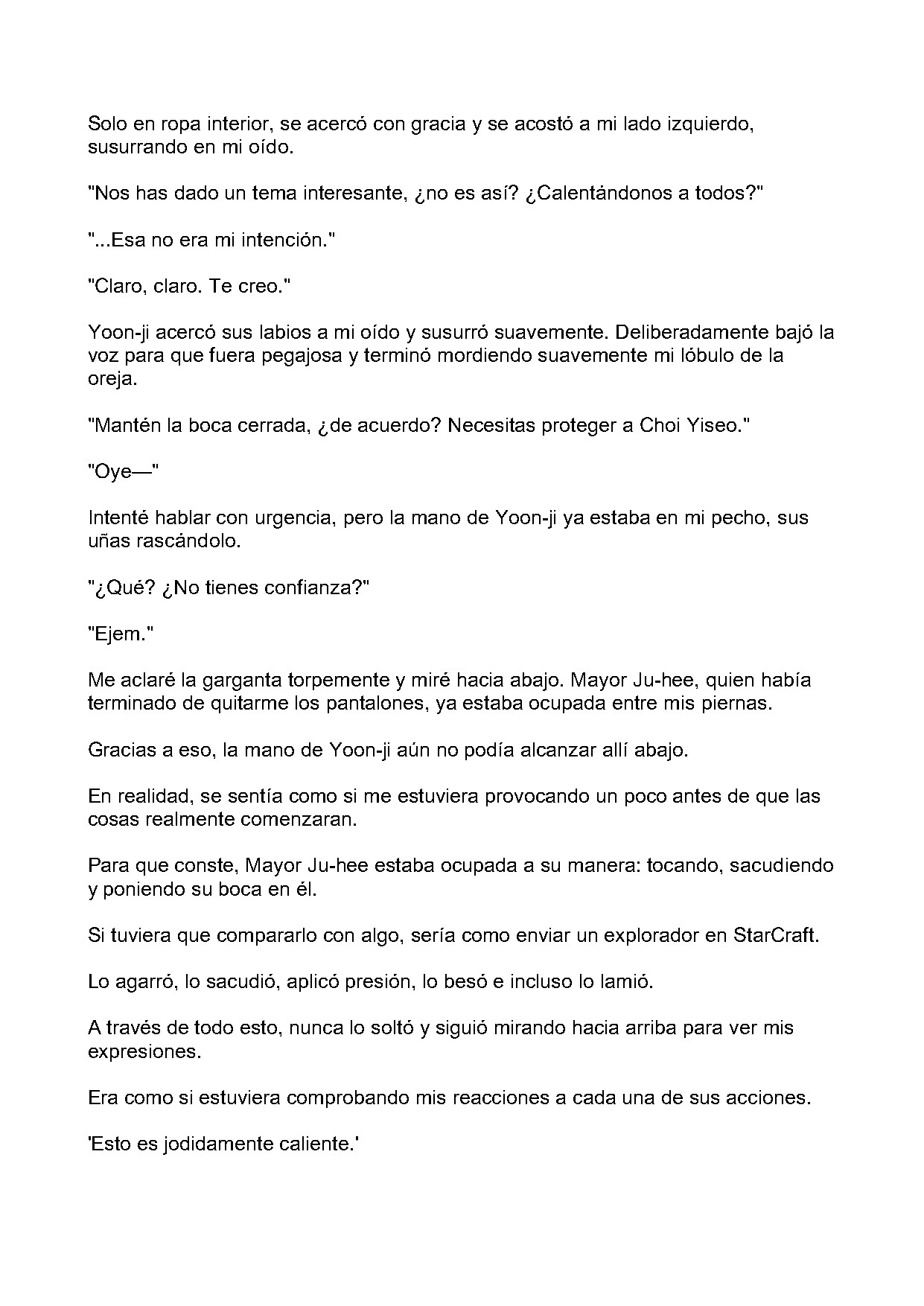 Solo en ropa interior, se acercó con gracia y se acostó a mi lado izquierdo, susurrando en mi oído.

"Nos has dado un tema interesante, ¿no es así? ¿Calentándonos a todos?"

"...Esa no era mi intención."

"Claro, claro. Te creo."

Yoon-ji acercó sus labios a mi oído y susurró suavemente. Deliberadamente bajó la voz para que fuera pegajosa y terminó mordiendo suavemente mi lóbulo de la oreja.

"Mantén la boca cerrada, ¿de acuerdo? Necesitas proteger a Choi Yiseo."

"Oye—"

Intenté hablar con urgencia, pero la mano de Yoon-ji ya estaba en mi pecho, sus uñas rascándolo.

"¿Qué? ¿No tienes confianza?"

"Ejem."

Me aclaré la garganta torpemente y miré hacia abajo. Mayor Ju-hee, quien había terminado de quitarme los pantalones, ya estaba ocupada entre mis piernas.

Gracias a eso, la mano de Yoon-ji aún no podía alcanzar allí abajo.

En realidad, se sentía como si me estuviera provocando un poco antes de que las cosas realmente comenzaran.

Para que conste, Mayor Ju-hee estaba ocupada a su manera: tocando, sacudiendo y poniendo su boca en él.

Si tuviera que compararlo con algo, sería como enviar un explorador en StarCraft.

Lo agarró, lo sacudió, aplicó presión, lo besó e incluso lo lamió.

A través de todo esto, nunca lo soltó y siguió mirando hacia arriba para ver mis expresiones.

Era como si estuviera comprobando mis reacciones a cada una de sus acciones.

'Esto es jodidamente caliente.'